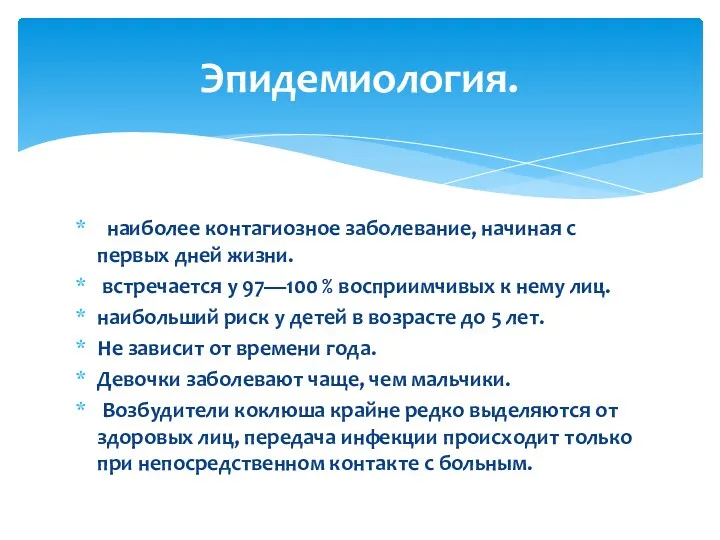 Эпидемиология.

* наиболее контагиозное заболевание, начиная с первых дней жизни.
* встречается у 97—100 % восприимчивых к нему лиц.
* наибольший риск у детей в возрасте до 5 лет.
* Не зависит от времени года.
* Девочки заболевают чаще, чем мальчики.
* Возбудители коклюша крайне редко выделяются от здоровых лиц, передача инфекции происходит только при непосредственном контакте с больным.